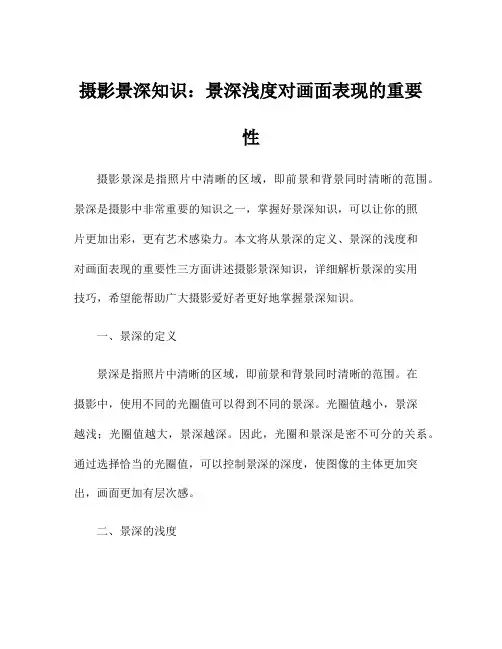 摄影景深知识：景深浅度对画面表现的重要性

摄影景深是指照片中清晰的区域，即前景和背景同时清晰的范围。景深是摄影中非常重要的知识之一，掌握好景深知识，可以让你的照片更加出彩，更有艺术感染力。本文将从景深的定义、景深的浅度和对画面表现的重要性三方面讲述摄影景深知识，详细解析景深的实用技巧，希望能帮助广大摄影爱好者更好地掌握景深知识。

一、景深的定义

景深是指照片中清晰的区域，即前景和背景同时清晰的范围。在摄影中，使用不同的光圈值可以得到不同的景深。光圈值越小，景深越浅；光圈值越大，景深越深。因此，光圈和景深是密不可分的关系。通过选择恰当的光圈值，可以控制景深的深度，使图像的主体更加突出，画面更加有层次感。

二、景深的浅度